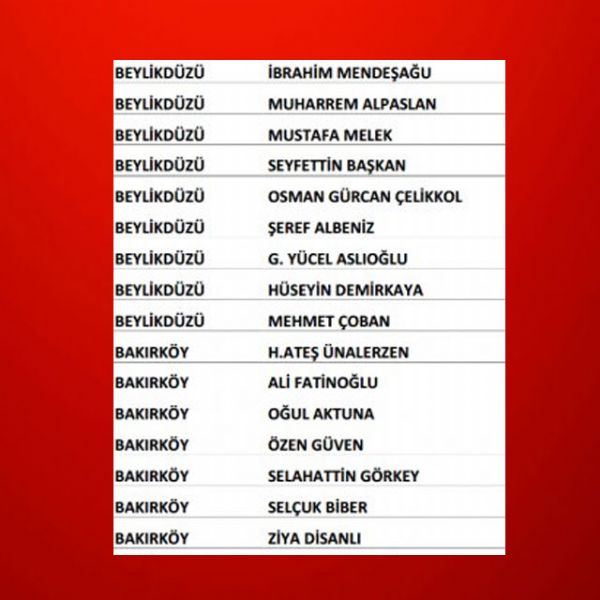 | BEYLİKDÜZÜ | İBRAHİM MENDEŞAĞU |
|---|---|
| BEYLİKDÜZÜ | MUHARREM ALPASLAN |
| BEYLİKDÜZÜ | MUSTAFA MELEK |
| BEYLİKDÜZÜ | SEYFETTİN BAŞKAN |
| BEYLİKDÜZÜ | OSMAN GÜRCAN ÇELİKKOL |
| BEYLİKDÜZÜ | ŞEREF ALBENİZ |
| BEYLİKDÜZÜ | G. YÜCEL ASLIOĞLU |
| BEYLİKDÜZÜ | HÜSEYİN DEMİRKAYA |
| BEYLİKDÜZÜ | MEHMET ÇOBAN |
| BAKIRKÖY | H.ATEŞ ÜNALERZEN |
| BAKIRKÖY | ALİ FATİNOĞLU |
| BAKIRKÖY | OĞUL AKTUNA |
| BAKIRKÖY | ÖZEN GÜVEN |
| BAKIRKÖY | SELAHATTİN GÖRKEY |
| BAKIRKÖY | SELÇUK BİBER |
| BAKIRKÖY | ZİYA DİSANLI |